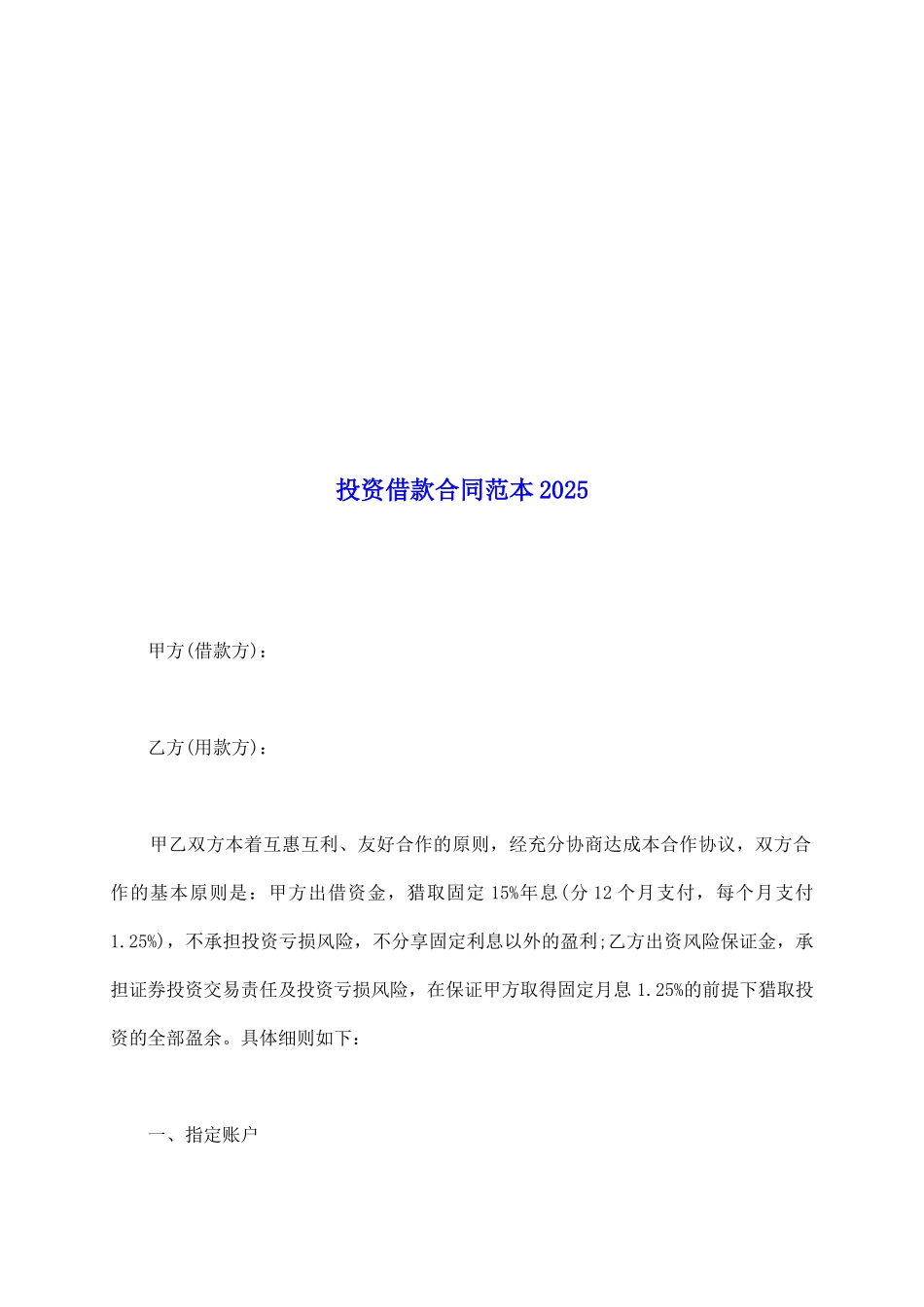 投资借款合同范本2025

甲方(借款方)：

乙方(用款方)：

甲乙双方本着互惠互利、友好合作的原则，经充分协商达成本合作协议，双方合作的基本原则是：甲方出借资金，猎取固定15%年息(分12个月支付，每个月支付1.25%)，不承担投资亏损风险，不分享固定利息以外的盈利;乙方出资风险保证金，承担证券投资交易责任及投资亏损风险，在保证甲方取得固定月息1.25%的前提下猎取投资的全部盈余。具体细则如下：

一、指定账户